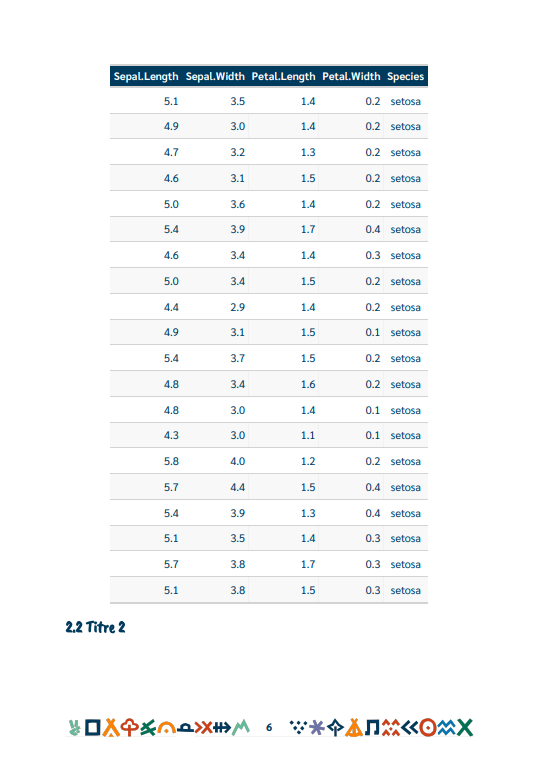 | Sepal.Length | Sepal.Width | Petal.Length | Petal.Width | Species |
|---|---|---|---|---|
| 5.1 | 3.5 | 1.4 | 0.2 | setosa |
| 4.9 | 3.0 | 1.4 | 0.2 | setosa |
| 4.7 | 3.2 | 1.3 | 0.2 | setosa |
| 4.6 | 3.1 | 1.5 | 0.2 | setosa |
| 5.0 | 3.6 | 1.4 | 0.2 | setosa |
| 5.4 | 3.9 | 1.7 | 0.4 | setosa |
| 4.6 | 3.4 | 1.4 | 0.3 | setosa |
| 5.0 | 3.4 | 1.5 | 0.2 | setosa |
| 4.4 | 2.9 | 1.4 | 0.2 | setosa |
| 4.9 | 3.1 | 1.5 | 0.1 | setosa |
| 5.4 | 3.7 | 1.5 | 0.2 | setosa |
| 4.8 | 3.4 | 1.6 | 0.2 | setosa |
| 4.8 | 3.0 | 1.4 | 0.1 | setosa |
| 4.3 | 3.0 | 1.1 | 0.1 | setosa |
| 5.8 | 4.0 | 1.2 | 0.2 | setosa |
| 5.7 | 4.4 | 1.5 | 0.4 | setosa |
| 5.4 | 3.9 | 1.3 | 0.4 | setosa |
| 5.1 | 3.5 | 1.4 | 0.3 | setosa |
| 5.7 | 3.8 | 1.7 | 0.3 | setosa |
| 5.1 | 3.8 | 1.5 | 0.3 | setosa |

2.2 Titre 2

6